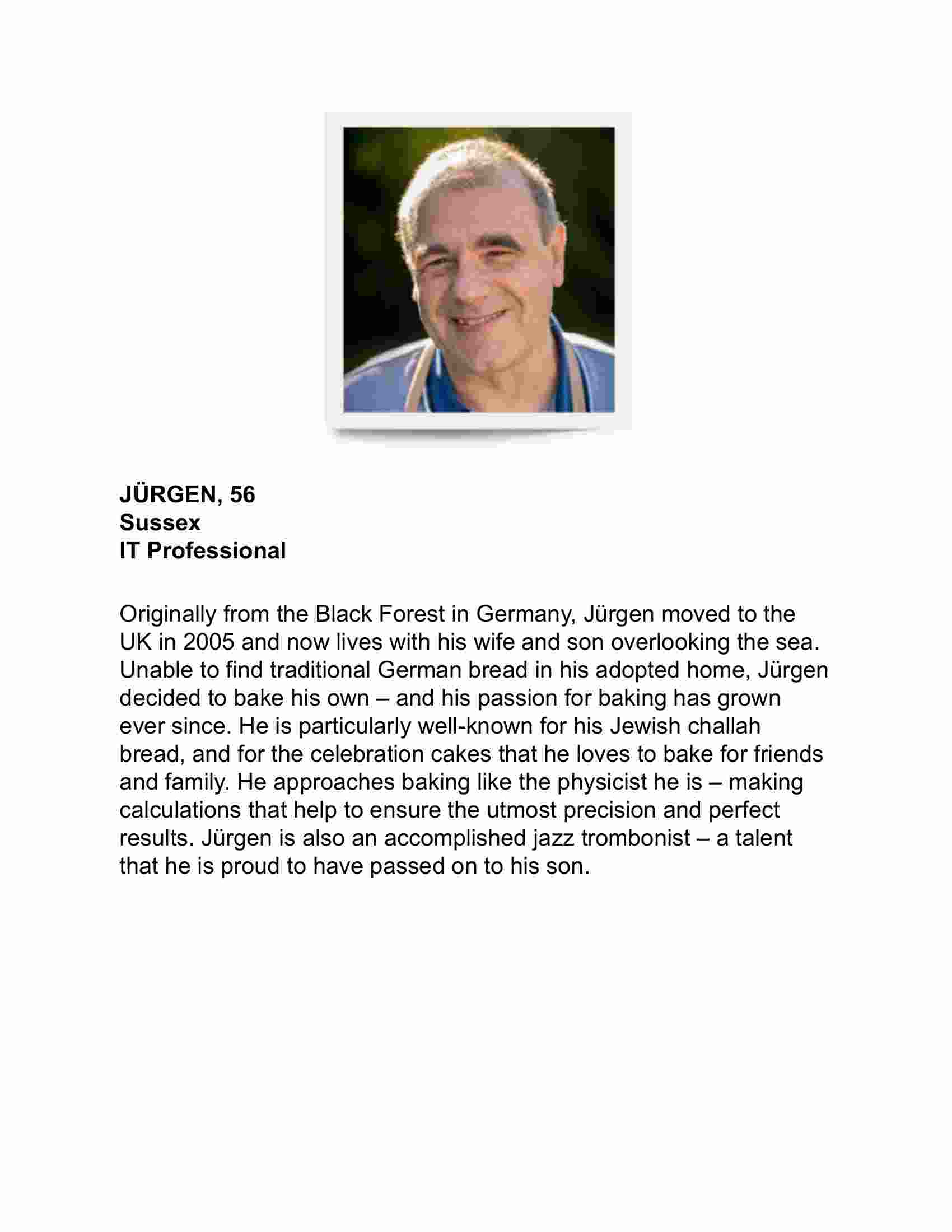 JÜRGEN, 56
Sussex
IT Professional

Originally from the Black Forest in Germany, Jürgen moved to the UK in 2005 and now lives with his wife and son overlooking the sea. Unable to find traditional German bread in his adopted home, Jürgen decided to bake his own – and his passion for baking has grown ever since. He is particularly well-known for his Jewish challah bread, and for the celebration cakes that he loves to bake for friends and family. He approaches baking like the physicist he is – making calculations that help to ensure the utmost precision and perfect results. Jürgen is also an accomplished jazz trombonist – a talent that he is proud to have passed on to his son.